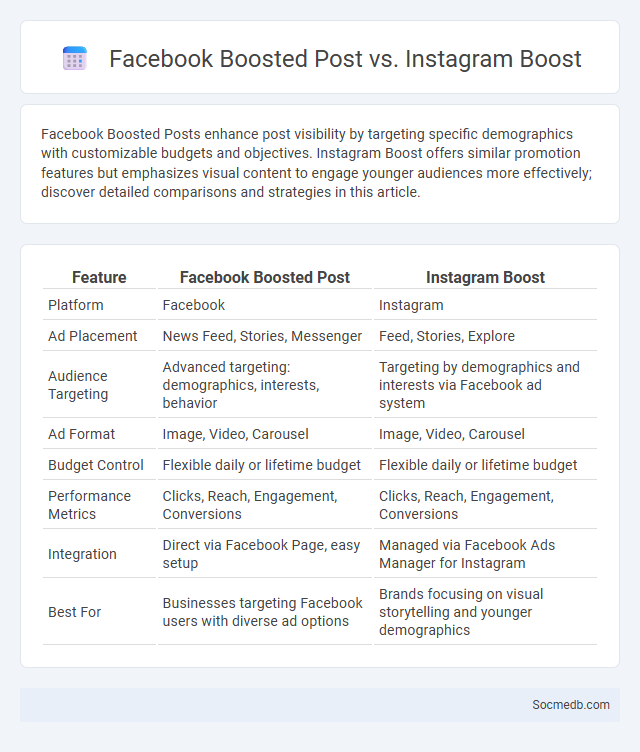 Facebook Boosted Post vs. Instagram Boost

Facebook Boosted Posts enhance post visibility by targeting specific demographics with customizable budgets and objectives. Instagram Boost offers similar promotion features but emphasizes visual content to engage younger audiences more effectively; discover detailed comparisons and strategies in this article.

| Feature | Facebook Boosted Post | Instagram Boost |
|---|---|---|
| Platform | Facebook | Instagram |
| Ad Placement | News Feed, Stories, Messenger | Feed, Stories, Explore |
| Audience Targeting | Advanced targeting: demographics, interests, behavior | Targeting by demographics and interests via Facebook ad system |
| Ad Format | Image, Video, Carousel | Image, Video, Carousel |
| Budget Control | Flexible daily or lifetime budget | Flexible daily or lifetime budget |
| Performance Metrics | Clicks, Reach, Engagement, Conversions | Clicks, Reach, Engagement, Conversions |
| Integration | Direct via Facebook Page, easy setup | Managed via Facebook Ads Manager for Instagram |
| Best For | Businesses targeting Facebook users with diverse ad options | Brands focusing on visual storytelling and younger demographics |

Socmedb.com